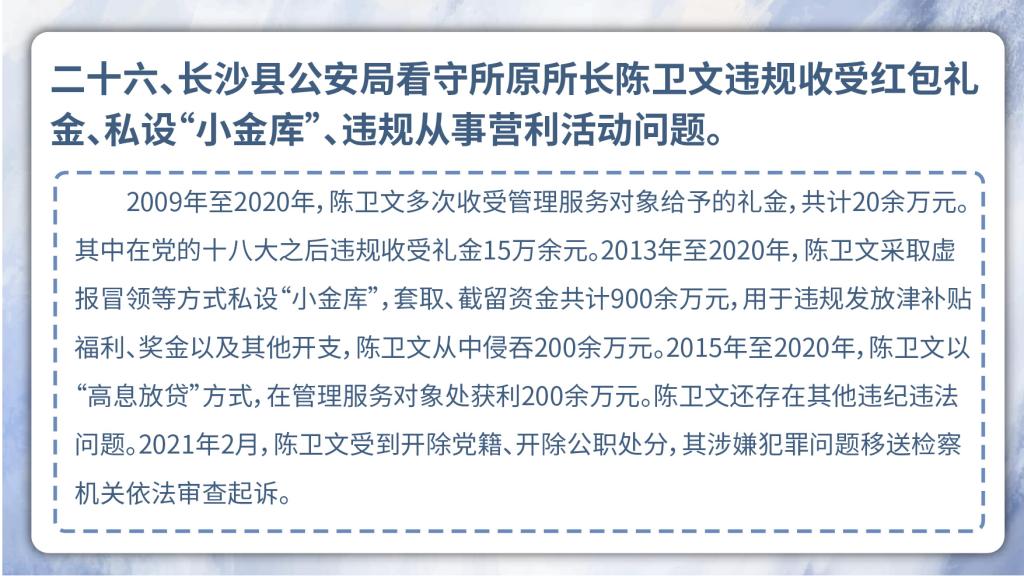 二十六、长沙县公安局看守所原所长陈卫文违规收受红包礼金、私设“小金库”、违规从事营利活动问题。

2009年至2020年，陈卫文多次收受管理服务对象给予的礼金，共计20余万元。其中在党的十八大之后违规收受礼金15万余元。2013年至2020年，陈卫文采取虚报冒领等方式私设“小金库”，套取、截留资金共计900余万元，用于违规发放津补贴福利、奖金以及其他开支，陈卫文从中侵吞200余万元。2015年至2020年，陈卫文以“高息放贷”方式，在管理服务对象处获利200余万元。陈卫文还存在其他违纪违法问题。2021年2月，陈卫文受到开除党籍、开除公职处分，其涉嫌犯罪问题移送检察机关依法审查起诉。